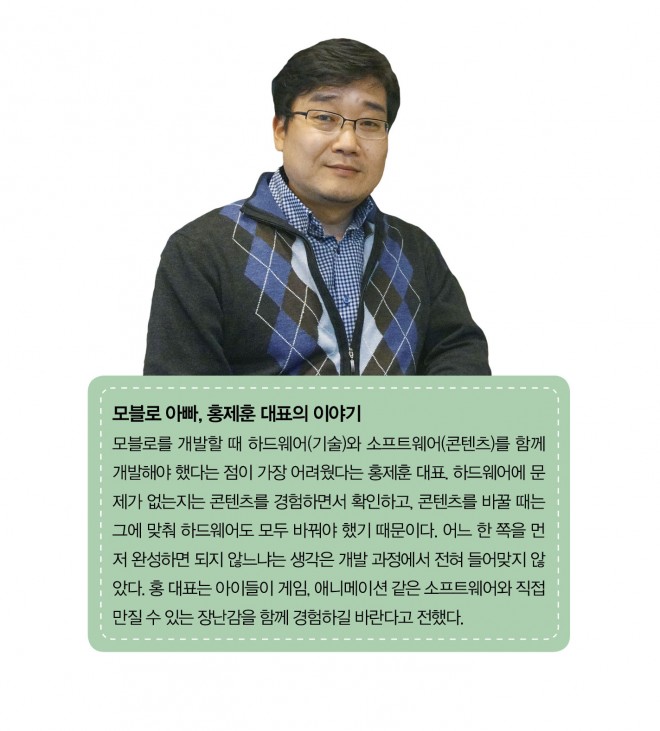 모블로 아빠, 홍제훈 대표의 이야기

모블로를 개발할 때 하드웨어(기술)와 소프트웨어(콘텐츠)를 함께 개발해야 했다는 점이 가장 어려웠다는 홍제훈 대표. 하드웨어에 문제가 없는지는 콘텐츠를 경험하면서 확인하고, 콘텐츠를 바꿀 때는 그에 맞춰 하드웨어도 모두 바꿔야 했기 때문이다. 어느 한 쪽을 먼저 완성하면 되지 않느냐는 생각은 개발 과정에서 전혀 들어맞지 않았다. 홍 대표는 아이들이 게임, 애니메이션 같은 소프트웨어와 직접 만질 수 있는 장난감을 함께 경험하길 바란다고 전했다.